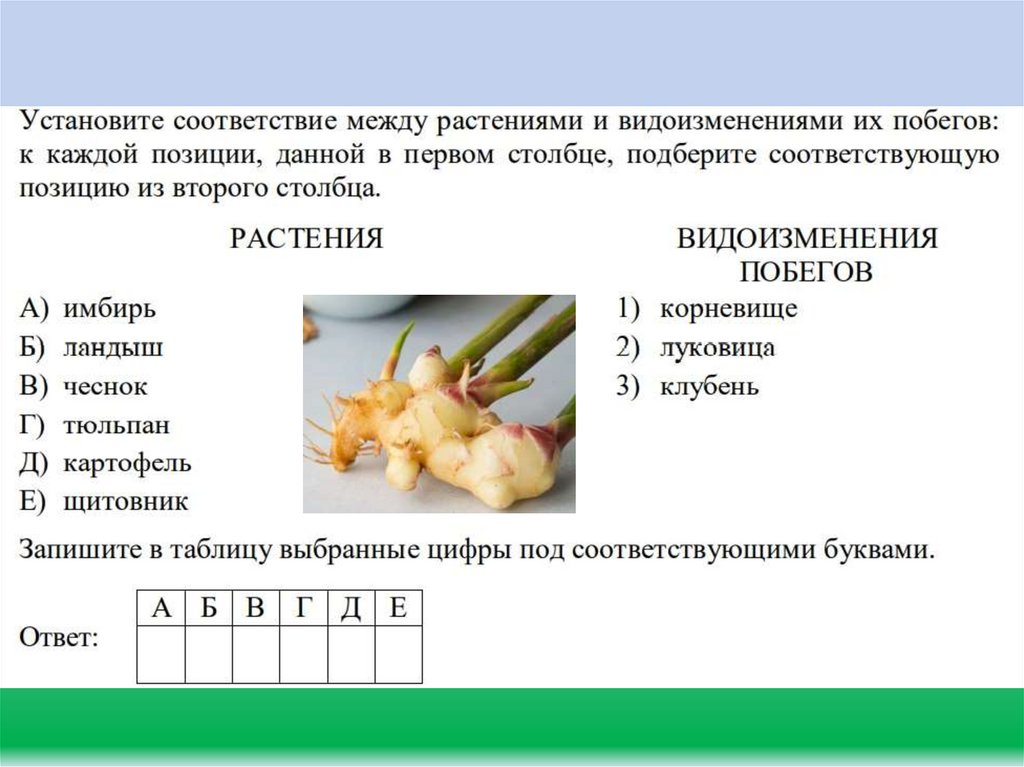 Установите соответствие между растениями и видоизменениями их побегов: к каждой позиции, данной в первом столбце, подберите соответствующую позицию из второго столбца.

РАСТЕНИЯ

А) имбирь
Б) ландыш
В) чеснок
Г) тюльпан
Д) картофель
Е) щитовник

ВИДОИЗМЕНЕНИЯ ПОБЕГОВ

1) корневище
2) луковица
3) клубень

Запишите в таблицу выбранные цифры под соответствующими буквами.

Ответ:

| А | Б | В | Г | Д | Е |
|---|---|---|---|---|---|
|  |  |  |  |  |  |